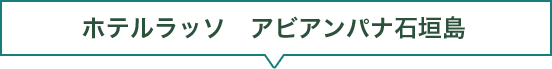 ホテルラッソ　アビアンパナ石垣島